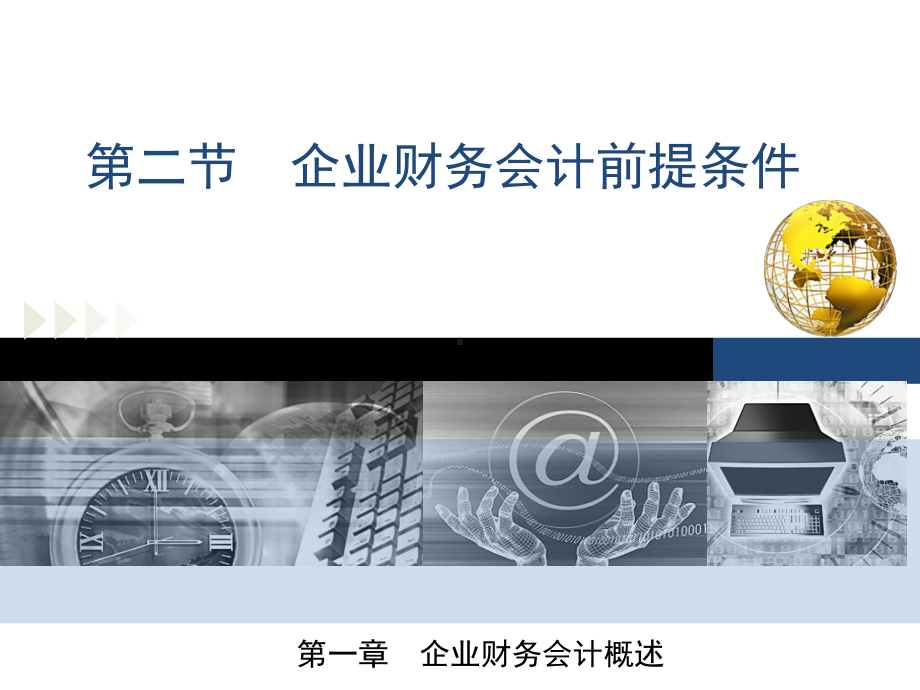 第二节　企业财务会计前提条件

第一章　企业财务会计概述